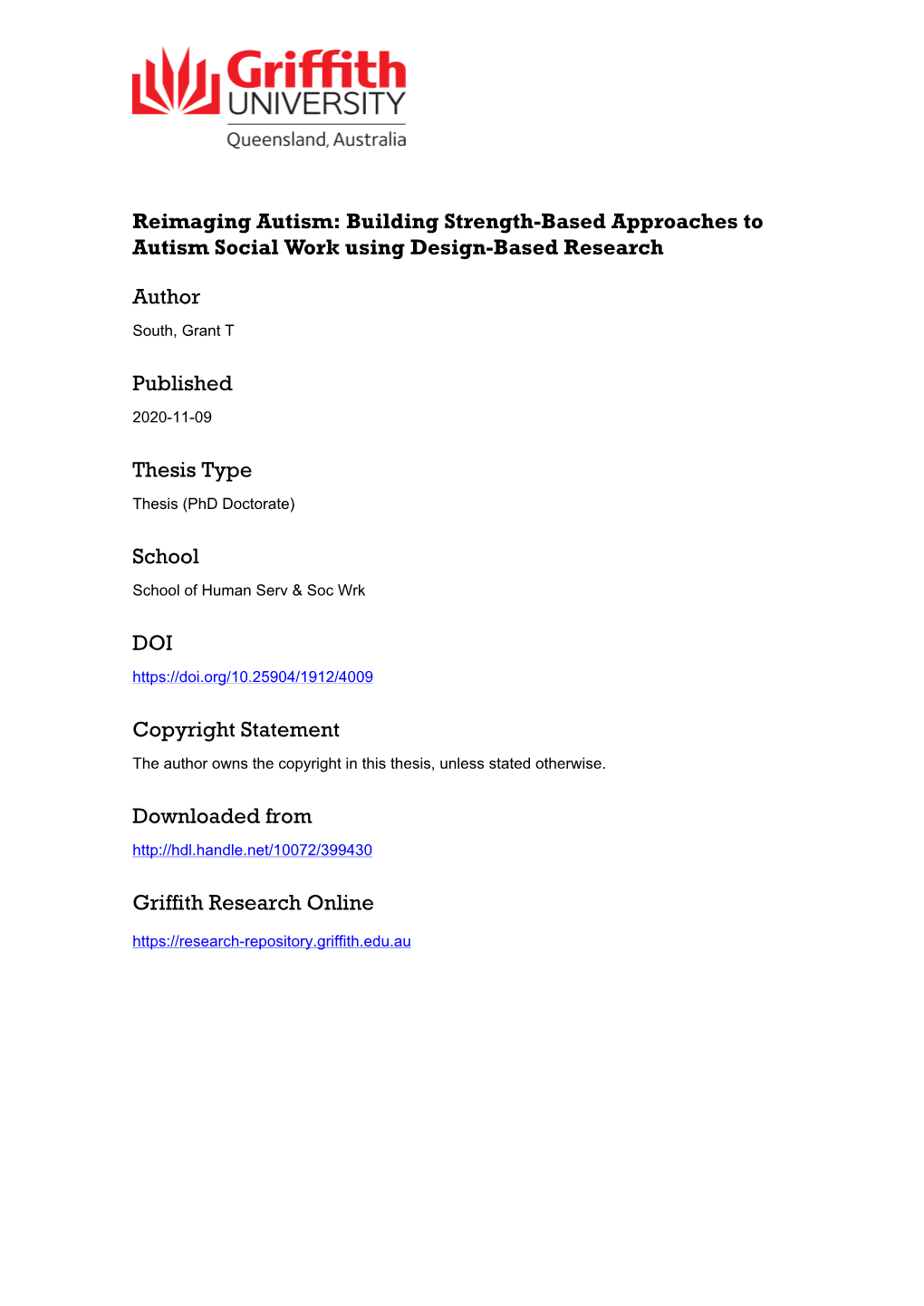 Griffith UNIVERSITY
Queensland, Australia

Reimaging Autism: Building Strength-Based Approaches to Autism Social Work using Design-Based Research

Author
South, Grant T

Published
2020-11-09

Thesis Type
Thesis (PhD Doctorate)

School
School of Human Serv & Soc Wrk

DOI
https://doi.org/10.25904/1912/4009

Copyright Statement
The author owns the copyright in this thesis, unless stated otherwise.

Downloaded from
http://hdl.handle.net/10072/399430

Griffith Research Online
https://research-repository.griffith.edu.au